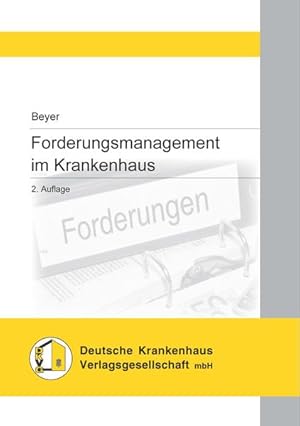 Beyer

Forderungsmanagement im Krankenhaus

2. Auflage

Forderungen

DKVG

Deutsche Krankenhaus Verlagsgesellschaft mbH